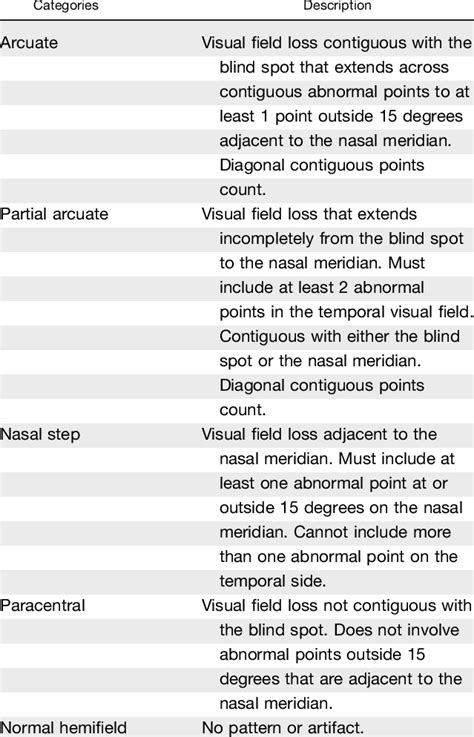 | Categories | Description |
|---|---|
| Arcuate | Visual field loss contiguous with the blind spot that extends across contiguous abnormal points to at least 1 point outside 15 degrees adjacent to the nasal meridian. Diagonal contiguous points count. |
| Partial arcuate | Visual field loss that extends incompletely from the blind spot to the nasal meridian. Must include at least 2 abnormal points in the temporal visual field. Contiguous with either the blind spot or the nasal meridian. Diagonal contiguous points count. |
| Nasal step | Visual field loss adjacent to the nasal meridian. Must include at least one abnormal point at or outside 15 degrees on the nasal meridian. Cannot include more than one abnormal point on the temporal side. |
| Paracentral | Visual field loss not contiguous with the blind spot. Does not involve abnormal points outside 15 degrees that are adjacent to the nasal meridian. |
| Normal hemifield | No pattern or artifact. |